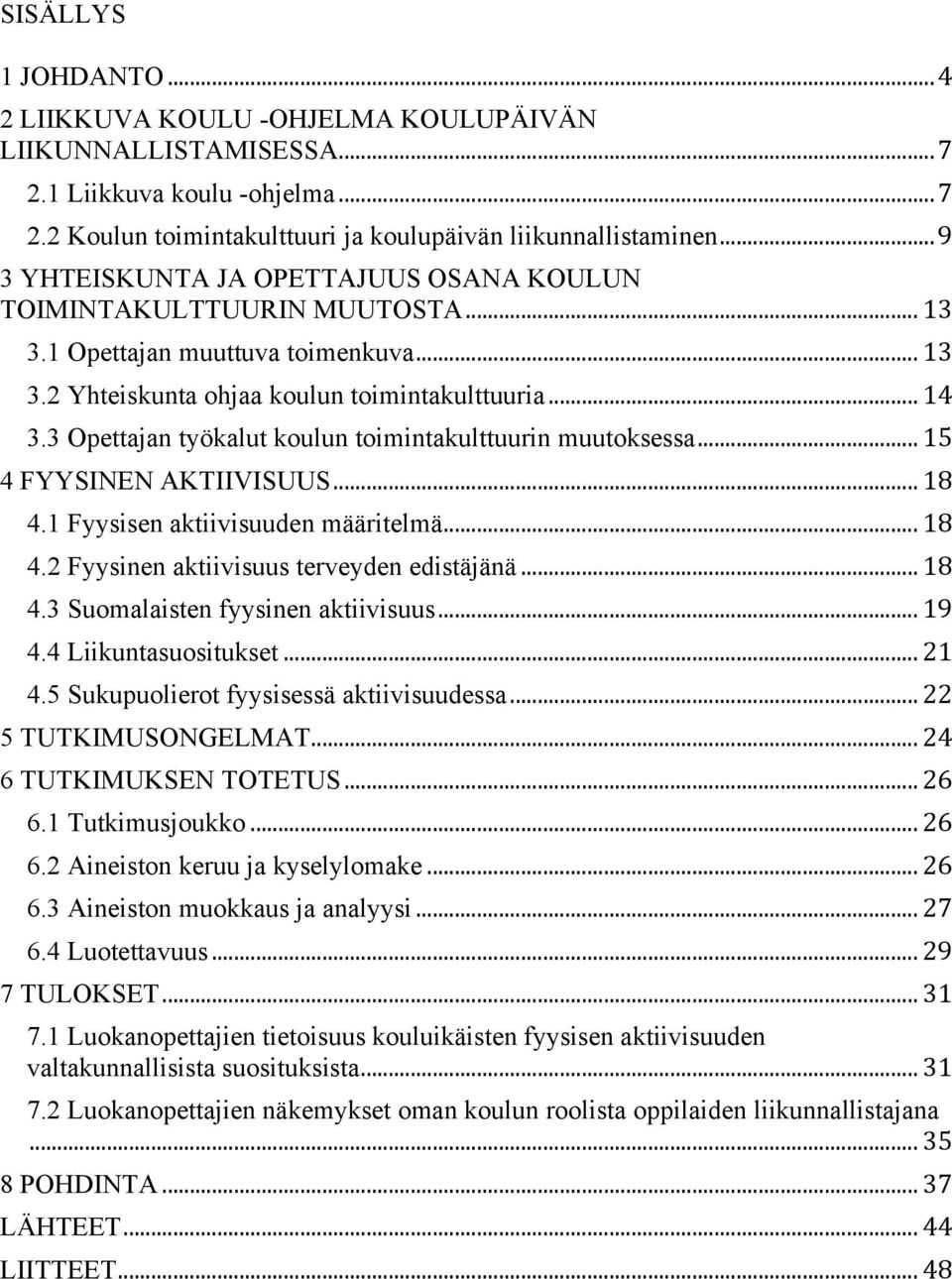 SISÄLLYS

1 JOHDANTO ... 4
2 LIIKKUVA KOULU -OHJELMA KOULUPÄIVÄN LIIKUNNALLISTAMISESSA ... 7
2.1 Liikkuva koulu -ohjelma ... 7
2.2 Koulun toimintakulttuuri ja koulupäivän liikunnallistaminen ... 9
3 YHTEISKUNTA JA OPETTAJUUS OSANA KOULUN TOIMINTAKULTTUURIN MUUTOSTA ... 13
3.1 Opettajan muuttuva toimenkuva ... 13
3.2 Yhteiskunta ohjaa koulun toimintakulttuuria ... 14
3.3 Opettajan työkalut koulun toimintakulttuurin muutoksessa ... 15
4 FYYSINEN AKTIIVISUUS ... 18
4.1 Fyysisen aktiivisuuden määritelmä ... 18
4.2 Fyysinen aktiivisuus terveyden edistäjänä ... 18
4.3 Suomalaisten fyysinen aktiivisuus ... 19
4.4 Liikuntasuositukset ... 21
4.5 Sukupuolierot fyysisessä aktiivisuudessa ... 22
5 TUTKIMUSONGELMAT ... 24
6 TUTKIMUKSEN TOTETUS ... 26
6.1 Tutkimusjoukko ... 26
6.2 Aineiston keruu ja kyselylomake ... 26
6.3 Aineiston muokkaus ja analyysi ... 27
6.4 Luotettavuus ... 29
7 TULOKSET ... 31
7.1 Luokanopettajien tietoisuus kouluikäisten fyysisen aktiivisuuden valtakunnallisista suosituksista ... 31
7.2 Luokanopettajien näkemykset oman koulun roolista oppilaiden liikunnallistajana ... 35
8 POHDINTA ... 37
LÄHTEET ... 44
LIITTEET ... 48